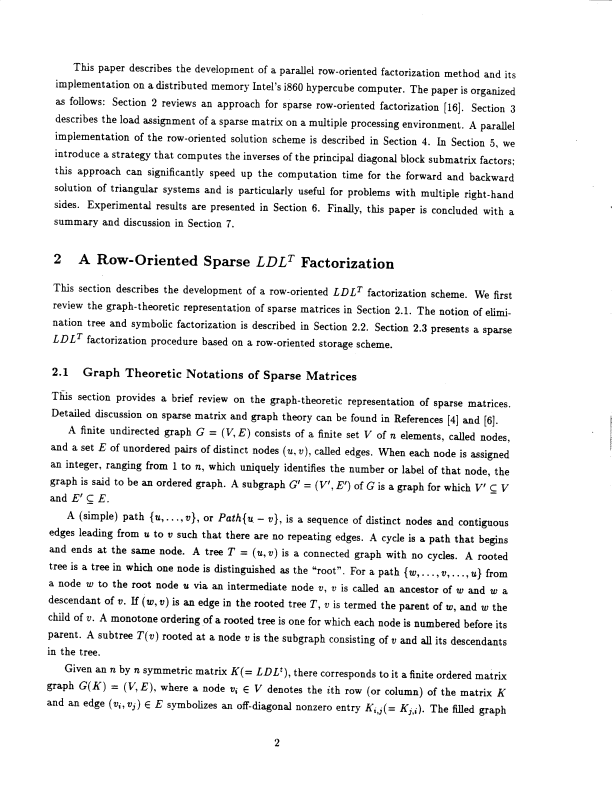 This paper describes the development of a parallel row-oriented factorization method and its implementation on a distributed memory Intel's i860 hypercube computer. The paper is organized as follows: Section 2 reviews an approach for sparse row-oriented factorization [16]. Section 3 describes the load assignment of a sparse matrix on a multiple processing environment. A parallel implementation of the row-oriented solution scheme is described in Section 4. In Section 5, we introduce a strategy that computes the inverses of the principal diagonal block submatrix factors; this approach can significantly speed up the computation time for the forward and backward solution of triangular systems and is particularly useful for problems with multiple right-hand sides. Experimental results are presented in Section 6. Finally, this paper is concluded with a summary and discussion in Section 7.

2 A Row-Oriented Sparse $LDL^T$ Factorization

This section describes the development of a row-oriented $LDL^T$ factorization scheme. We first review the graph-theoretic representation of sparse matrices in Section 2.1. The notion of elimination tree and symbolic factorization is described in Section 2.2. Section 2.3 presents a sparse $LDL^T$ factorization procedure based on a row-oriented storage scheme.

2.1 Graph Theoretic Notations of Sparse Matrices

This section provides a brief review on the graph-theoretic representation of sparse matrices. Detailed discussion on sparse matrix and graph theory can be found in References [4] and [6].

A finite undirected graph $G = (V, E)$ consists of a finite set $V$ of $n$ elements, called nodes, and a set $E$ of unordered pairs of distinct nodes $(u, v)$, called edges. When each node is assigned an integer, ranging from 1 to $n$, which uniquely identifies the number or label of that node, the graph is said to be an ordered graph. A subgraph $G' = (V', E')$ of $G$ is a graph for which $V' \subseteq V$ and $E' \subseteq E$.

A (simple) path $\{u, \ldots, v\}$, or $Path\{u - v\}$, is a sequence of distinct nodes and contiguous edges leading from $u$ to $v$ such that there are no repeating edges. A cycle is a path that begins and ends at the same node. A tree $T = (u, v)$ is a connected graph with no cycles. A rooted tree is a tree in which one node is distinguished as the "root". For a path $\{w, \ldots, v, \ldots, u\}$ from a node $w$ to the root node $u$ via an intermediate node $v$, $v$ is called an ancestor of $w$ and $w$ a descendant of $v$. If $(w, v)$ is an edge in the rooted tree $T$, $v$ is termed the parent of $w$, and $w$ the child of $v$. A monotone ordering of a rooted tree is one for which each node is numbered before its parent. A subtree $T(v)$ rooted at a node $v$ is the subgraph consisting of $v$ and all its descendants in the tree.

Given an $n$ by $n$ symmetric matrix $K(= LDL^t)$, there corresponds to it a finite ordered matrix graph $G(K) = (V, E)$, where a node $v_i \in V$ denotes the $i$th row (or column) of the matrix $K$ and an edge $(v_i, v_j) \in E$ symbolizes an off-diagonal nonzero entry $K_{i,j}(= K_{j,i})$. The filled graph

2